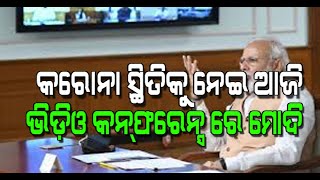 କରୋନା ସ୍ଥିତିକୁ ନେଇ ଆଜି
ଭିଡ଼ିଓ କନ୍‌ଫରେନ୍ସ ରେ ମୋଦି